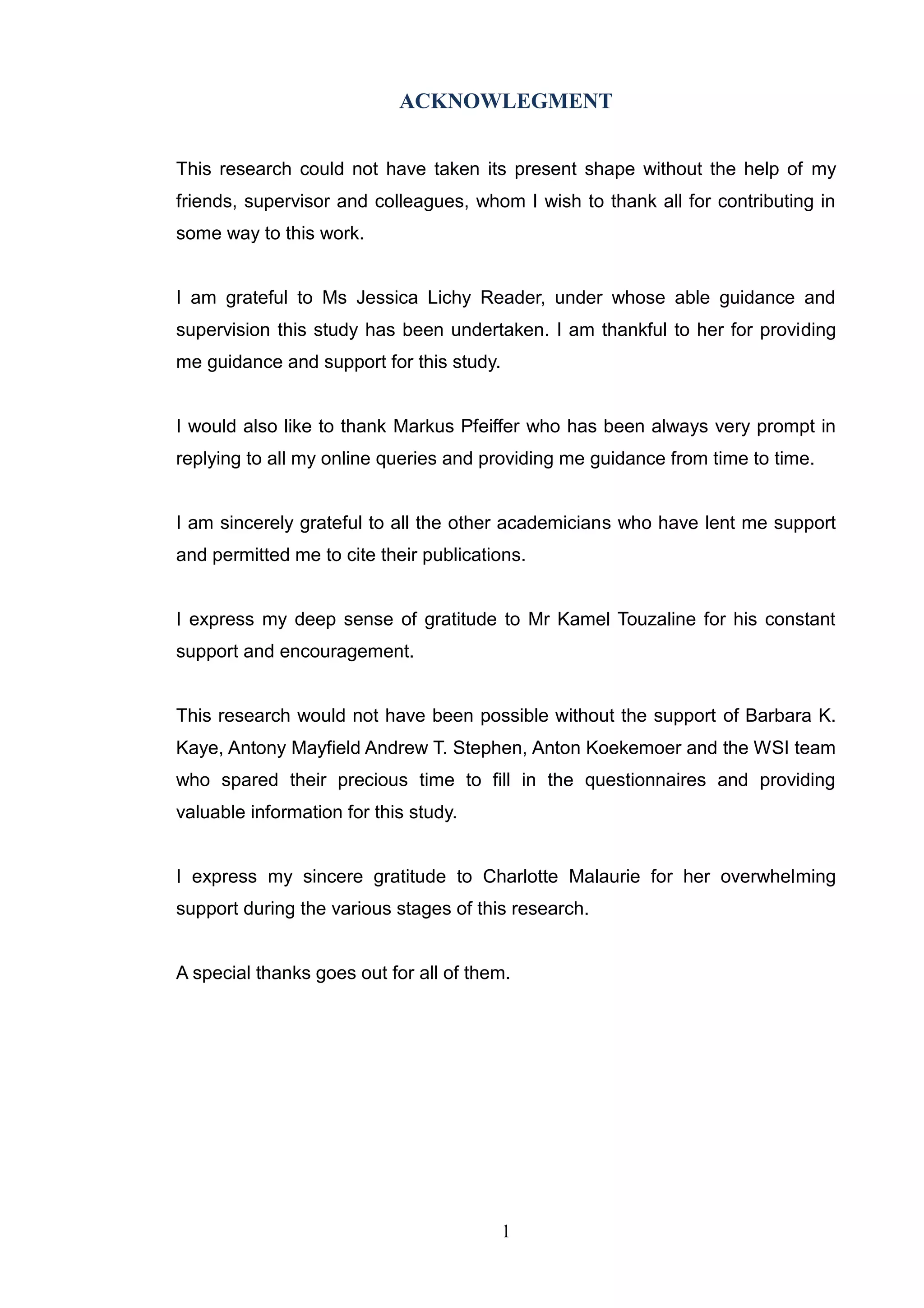 ACKNOWLEGMENT

This research could not have taken its present shape without the help of my friends, supervisor and colleagues, whom I wish to thank all for contributing in some way to this work.

I am grateful to Ms Jessica Lichy Reader, under whose able guidance and supervision this study has been undertaken. I am thankful to her for providing me guidance and support for this study.

I would also like to thank Markus Pfeiffer who has been always very prompt in replying to all my online queries and providing me guidance from time to time.

I am sincerely grateful to all the other academicians who have lent me support and permitted me to cite their publications.

I express my deep sense of gratitude to Mr Kamel Touzaline for his constant support and encouragement.

This research would not have been possible without the support of Barbara K. Kaye, Antony Mayfield Andrew T. Stephen, Anton Koekemoer and the WSI team who spared their precious time to fill in the questionnaires and providing valuable information for this study.

I express my sincere gratitude to Charlotte Malaurie for her overwhelming support during the various stages of this research.

A special thanks goes out for all of them.

1